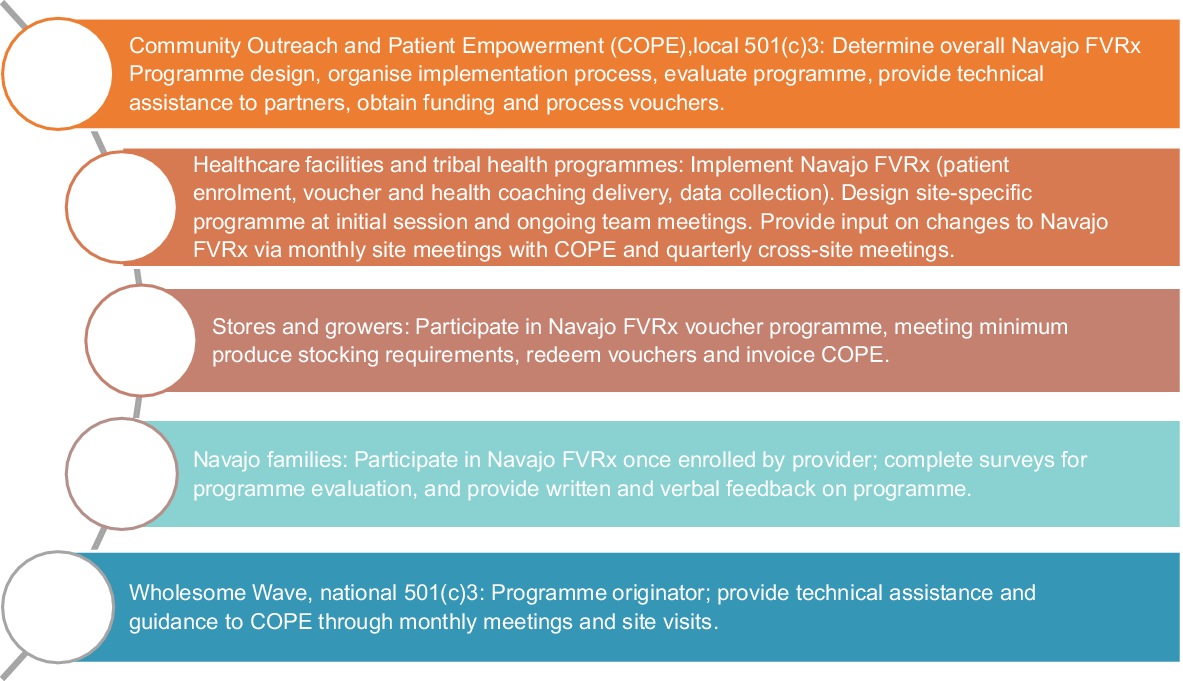 Community Outreach and Patient Empowerment (COPE),local 501(c)3: Determine overall Navajo FVRx Programme design, organise implementation process, evaluate programme, provide technical assistance to partners, obtain funding and process vouchers.

Healthcare facilities and tribal health programmes: Implement Navajo FVRx (patient enrolment, voucher and health coaching delivery, data collection). Design site-specific programme at initial session and ongoing team meetings. Provide input on changes to Navajo FVRx via monthly site meetings with COPE and quarterly cross-site meetings.

Stores and growers: Participate in Navajo FVRx voucher programme, meeting minimum produce stocking requirements, redeem vouchers and invoice COPE.

Navajo families: Participate in Navajo FVRx once enrolled by provider; complete surveys for programme evaluation, and provide written and verbal feedback on programme.

Wholesome Wave, national 501(c)3: Programme originator; provide technical assistance and guidance to COPE through monthly meetings and site visits.